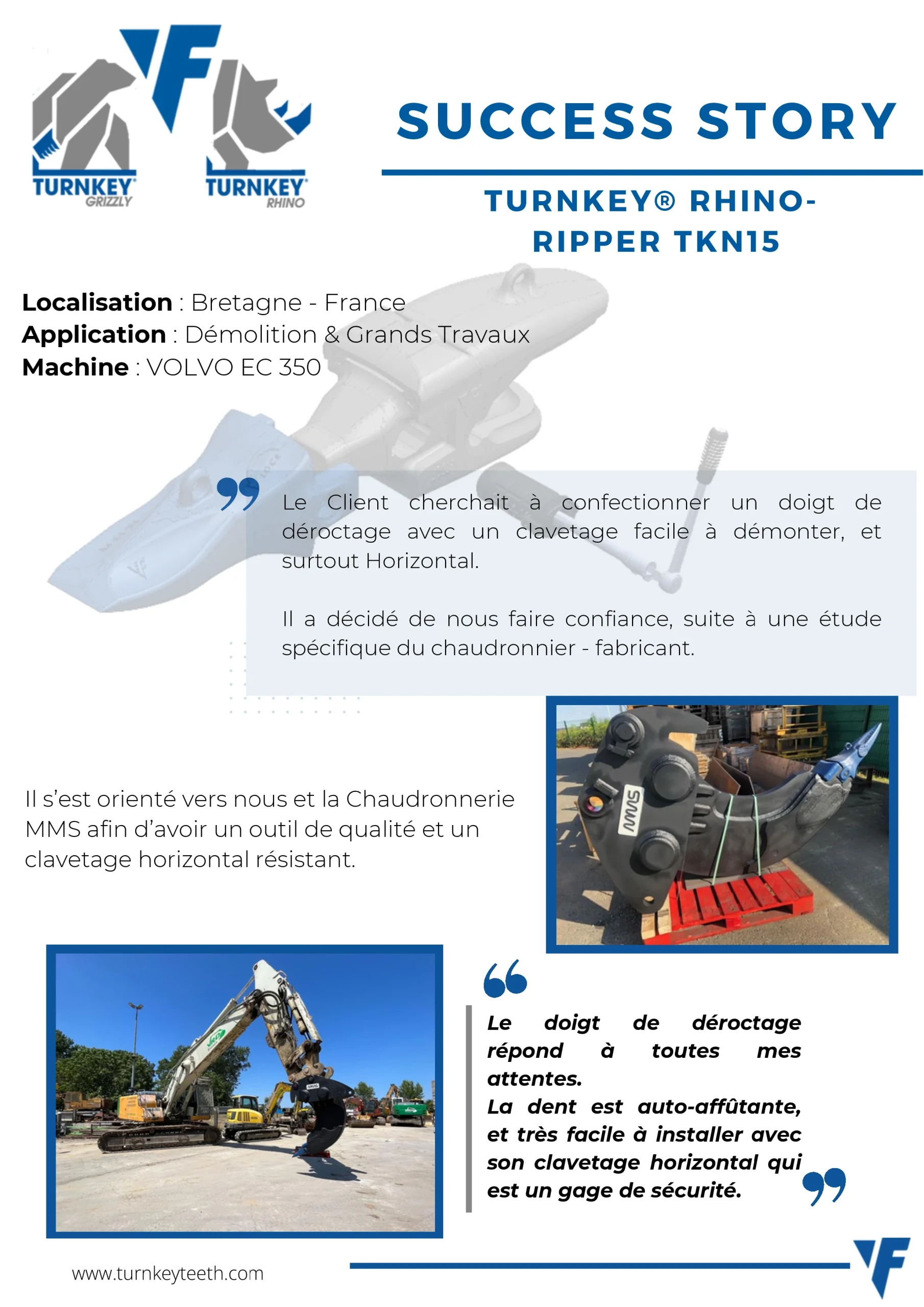 TURNKEY GRIZZLY

TURNKEY RHINO

SUCCESS STORY

TURNKEY® RHINO-RIPPER TKN15

Localisation : Bretagne - France
Application : Démolition & Grands Travaux
Machine : VOLVO EC 350

Le Client cherchait à confectionner un doigt de déroctage avec un clavetage facile à démonter, et surtout Horizontal.

Il a décidé de nous faire confiance, suite à une étude spécifique du chaudronnier - fabricant.

Il s'est orienté vers nous et la Chaudronnerie MMS afin d'avoir un outil de qualité et un clavetage horizontal résistant.

MMS

Le doigt de déroctage répond à toutes mes attentes.
La dent est auto-affûtante, et très facile à installer avec son clavetage horizontal qui est un gage de sécurité.

www.turnkeyteeth.com